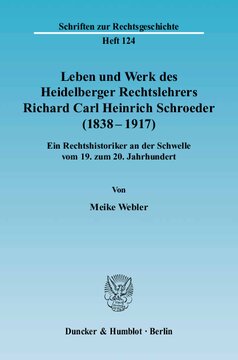 Schriften zur Rechtsgeschichte

Heft 124

Leben und Werk des Heidelberger Rechtslehrers Richard Carl Heinrich Schroeder (1838 – 1917)

Ein Rechtshistoriker an der Schwelle vom 19. zum 20. Jahrhundert

Von

Meike Webler

Duncker & Humblot · Berlin